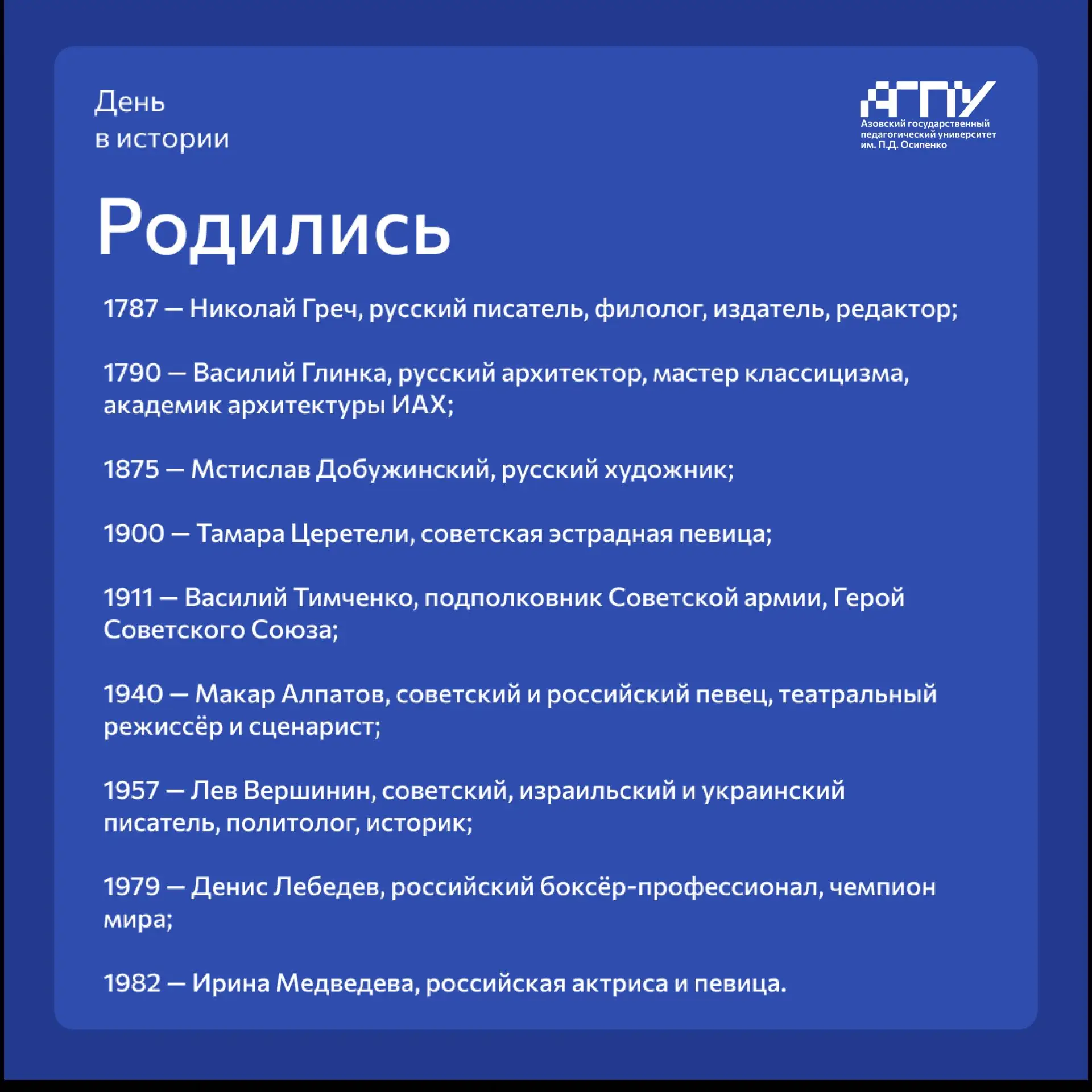 День
в истории

АГПУ
Азовский государственный педагогический университет им. П.Д. Осипенко

Родились

1787 — Николай Греч, русский писатель, филолог, издатель, редактор;

1790 — Василий Глинка, русский архитектор, мастер классицизма, академик архитектуры ИАХ;

1875 — Мстислав Добужинский, русский художник;

1900 — Тамара Церетели, советская эстрадная певица;

1911 — Василий Тимченко, подполковник Советской армии, Герой Советского Союза;

1940 — Макар Алпатов, советский и российский певец, театральный режиссёр и сценарист;

1957 — Лев Вершинин, советский, израильский и украинский писатель, политолог, историк;

1979 — Денис Лебедев, российский боксёр-профессионал, чемпион мира;

1982 — Ирина Медведева, российская актриса и певица.